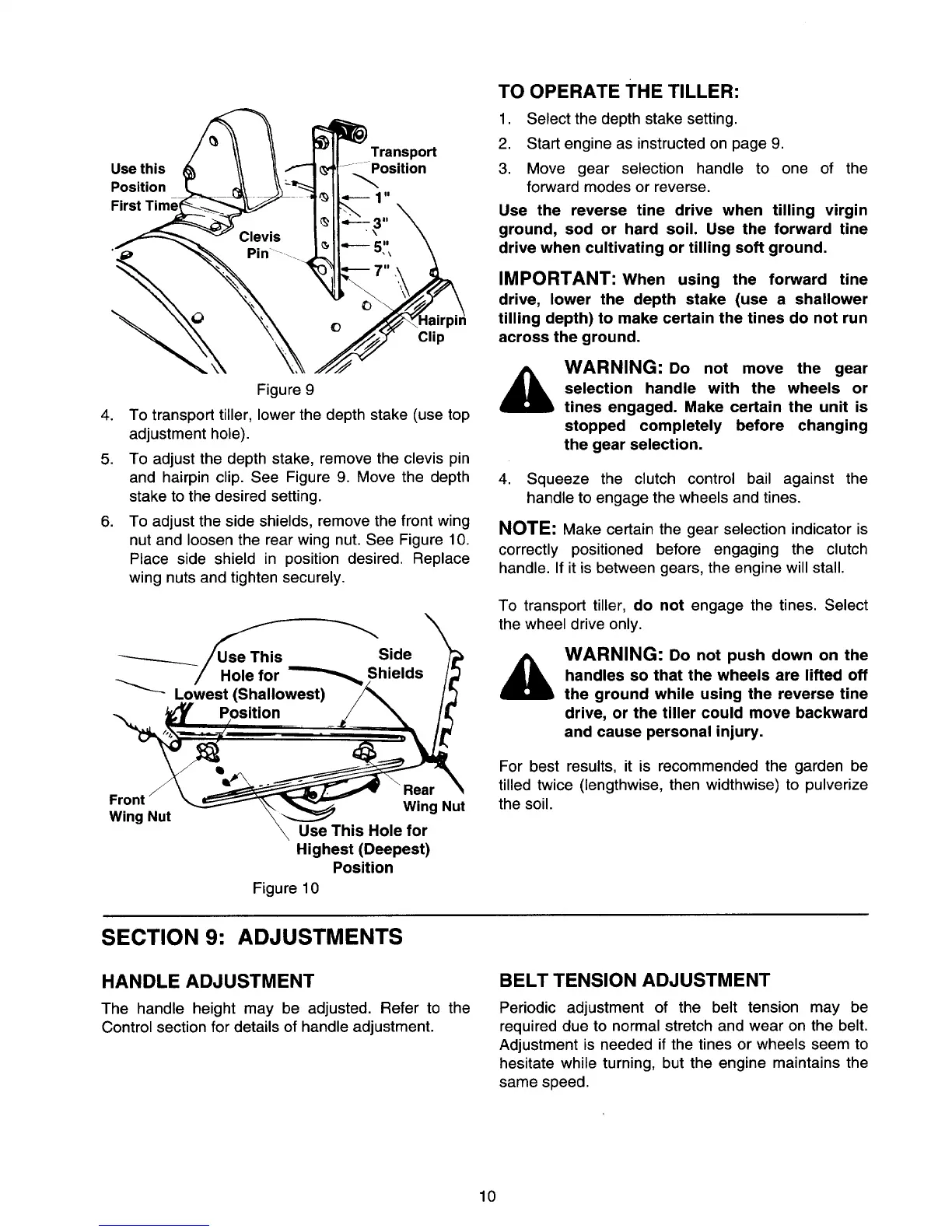 Use this Position First Time

Transport Position

1"

3"

5"

7"

Clevis Pin

Hairpin Clip

Figure 9

4. To transport tiller, lower the depth stake (use top adjustment hole).

5. To adjust the depth stake, remove the clevis pin and hairpin clip. See Figure 9. Move the depth stake to the desired setting.

6. To adjust the side shields, remove the front wing nut and loosen the rear wing nut. See Figure 10. Place side shield in position desired. Replace wing nuts and tighten securely.

Use This Hole for Lowest (Shallowest) Position

Side Shields

Front Wing Nut

Rear Wing Nut

Use This Hole for Highest (Deepest) Position

Figure 10

TO OPERATE THE TILLER:

1. Select the depth stake setting.

2. Start engine as instructed on page 9.

3. Move gear selection handle to one of the forward modes or reverse.

Use the reverse tine drive when tilling virgin ground, sod or hard soil. Use the forward tine drive when cultivating or tilling soft ground.

IMPORTANT: When using the forward tine drive, lower the depth stake (use a shallower tilling depth) to make certain the tines do not run across the ground.

WARNING: Do not move the gear selection handle with the wheels or tines engaged. Make certain the unit is stopped completely before changing the gear selection.

4. Squeeze the clutch control bail against the handle to engage the wheels and tines.

NOTE: Make certain the gear selection indicator is correctly positioned before engaging the clutch handle. If it is between gears, the engine will stall.

To transport tiller, do not engage the tines. Select the wheel drive only.

WARNING: Do not push down on the handles so that the wheels are lifted off the ground while using the reverse tine drive, or the tiller could move backward and cause personal injury.

For best results, it is recommended the garden be tilled twice (lengthwise, then widthwise) to pulverize the soil.

SECTION 9: ADJUSTMENTS

HANDLE ADJUSTMENT

The handle height may be adjusted. Refer to the Control section for details of handle adjustment.

BELT TENSION ADJUSTMENT

Periodic adjustment of the belt tension may be required due to normal stretch and wear on the belt. Adjustment is needed if the tines or wheels seem to hesitate while turning, but the engine maintains the same speed.

10